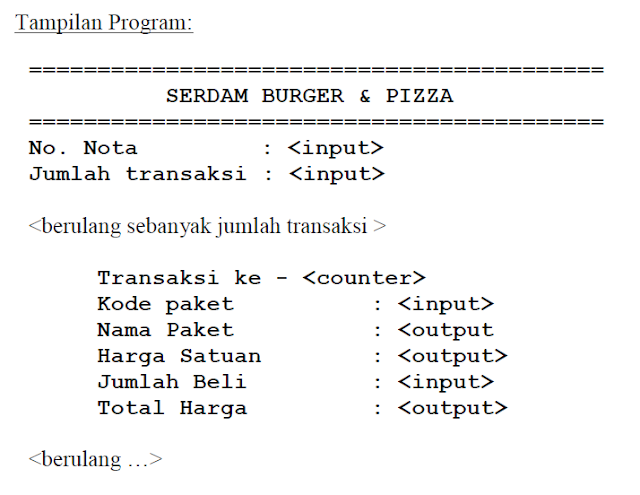 Tampilan Program:

==========================================
SERDAM BURGER & PIZZA
==========================================
No. Nota : <input>
Jumlah transaksi : <input>

<berulang sebanyak jumlah transaksi >

Transaksi ke - <counter>
Kode paket : <input>
Nama Paket : <output
Harga Satuan : <output>
Jumlah Beli : <input>
Total Harga : <output>

<berulang …>